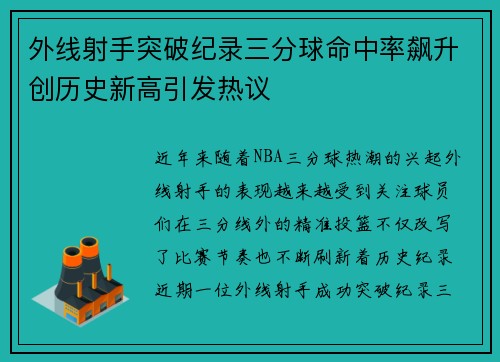 外线射手突破纪录三分球命中率飙升创历史新高引发热议

近年来随着NBA三分球热潮的兴起外线射手的表现越来越受到关注球员们在三分线外的精准投篮不仅改写了比赛节奏也不断刷新着历史纪录近期一位外线射手成功突破纪录三